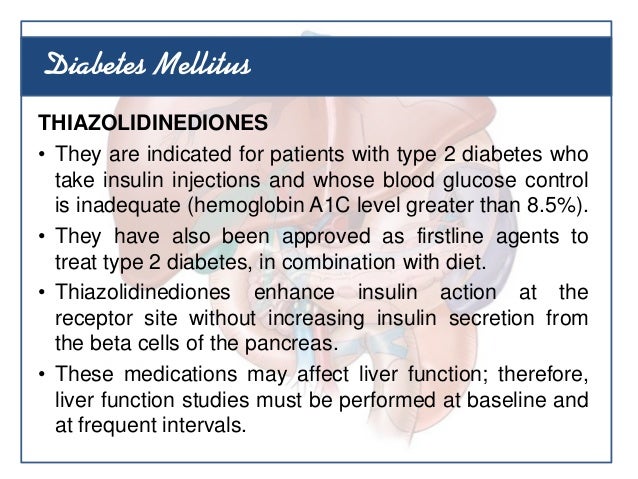 Diabetes Mellitus

THIAZOLIDINEDIONES

• They are indicated for patients with type 2 diabetes who take insulin injections and whose blood glucose control is inadequate (hemoglobin A1C level greater than 8.5%).

• They have also been approved as firstline agents to treat type 2 diabetes, in combination with diet.

• Thiazolidinediones enhance insulin action at the receptor site without increasing insulin secretion from the beta cells of the pancreas.

• These medications may affect liver function; therefore, liver function studies must be performed at baseline and at frequent intervals.